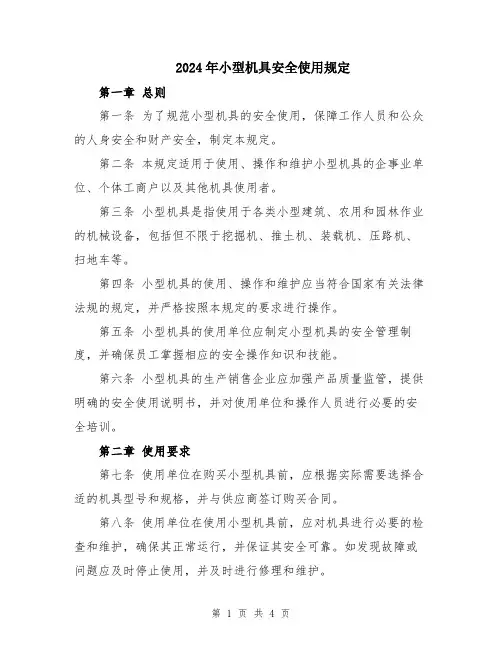 2024年小型机具安全使用规定

第一章 总则

第一条 为了规范小型机具的安全使用，保障工作人员和公众的人身安全和财产安全，制定本规定。

第二条 本规定适用于使用、操作和维护小型机具的企事业单位、个体工商户以及其他机具使用者。

第三条 小型机具是指使用于各类小型建筑、农用和园林作业的机械设备，包括但不限于挖掘机、推土机、装载机、压路机、扫地车等。

第四条 小型机具的使用、操作和维护应当符合国家有关法律法规的规定，并严格按照本规定的要求进行操作。

第五条 小型机具的使用单位应制定小型机具的安全管理制度，并确保员工掌握相应的安全操作知识和技能。

第六条 小型机具的生产销售企业应加强产品质量监管，提供明确的安全使用说明书，并对使用单位和操作人员进行必要的安全培训。

第二章 使用要求

第七条 使用单位在购买小型机具前，应根据实际需要选择合适的机具型号和规格，并与供应商签订购买合同。

第八条 使用单位在使用小型机具前，应对机具进行必要的检查和维护，确保其正常运行，并保证其安全可靠。如发现故障或问题应及时停止使用，并及时进行修理和维护。

第 1 页 共 4 页